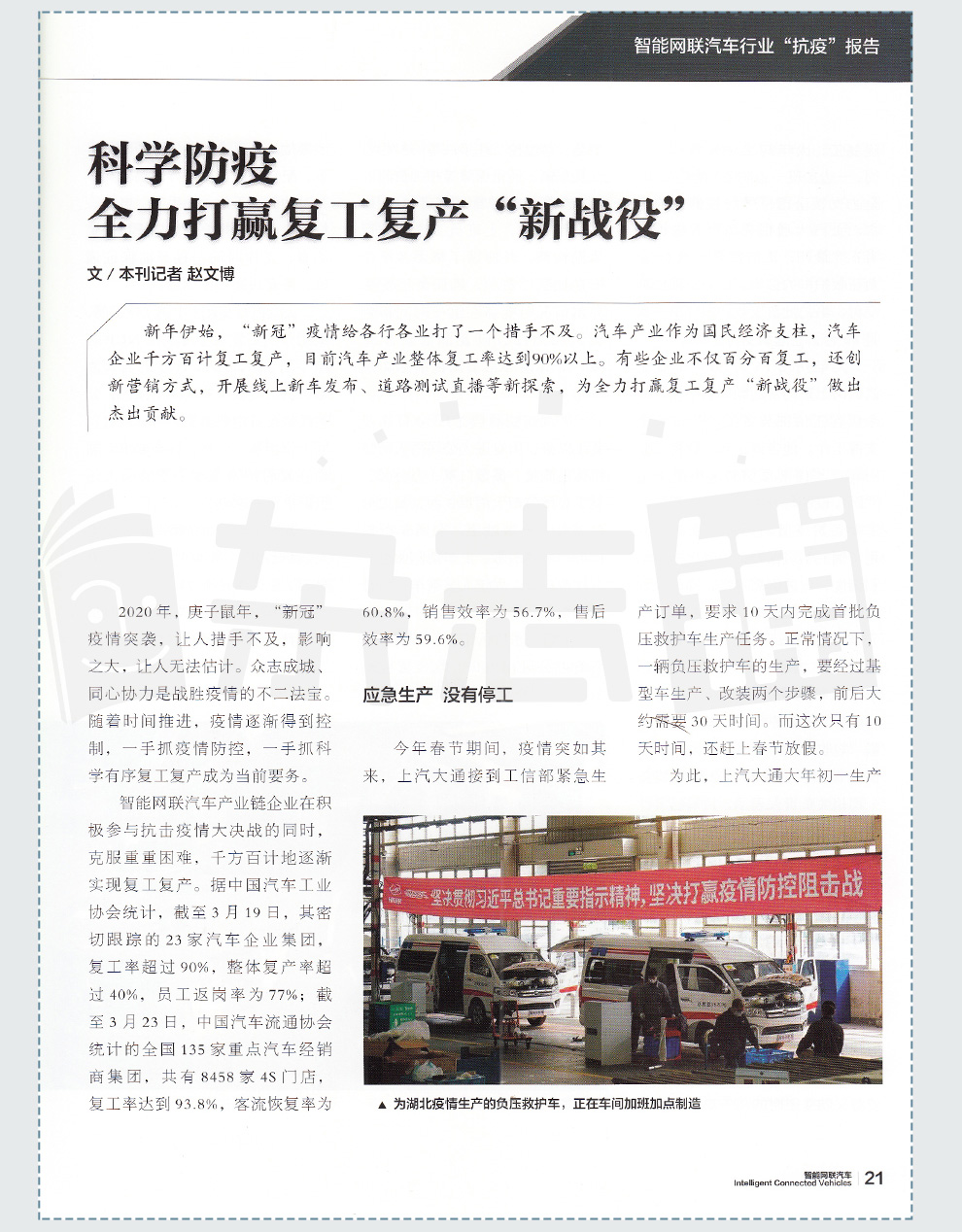 智能网联汽车行业“抗疫”报告

科学防疫
全力打赢复工复产“新战役”

文 / 本刊记者 赵文博

新年伊始，“新冠”疫情给各行各业打了一个措手不及。汽车产业作为国民经济支柱，汽车企业千方百计复工复产，目前汽车产业整体复工率达到90%以上。有些企业不仅百分百复工，还创新营销方式，开展线上新车发布、道路测试直播等新探索，为全力打赢复工复产“新战役”做出杰出贡献。

2020年，庚子鼠年，“新冠”疫情突袭，让人措手不及，影响之大，让人无法估计。众志成城、同心协力是战胜疫情的不二法宝。随着时间推进，疫情逐渐得到控制，一手抓疫情防控，一手抓科学有序复工复产成为当前要务。

智能网联汽车产业链企业在积极参与抗击疫情大决战的同时，克服重重困难，千方百计地逐渐实现复工复产。据中国汽车工业协会统计，截至3月19日，其密切跟踪的23家汽车企业集团，复工率超过90%，整体复产率超过40%，员工返岗率为77%；截至3月23日，中国汽车流通协会统计的全国135家重点汽车经销商集团，共有8458家4S门店，复工率达到93.8%，客流恢复率为60.8%，销售效率为56.7%，售后效率为59.6%。

应急生产 没有停工

今年春节期间，疫情突如其来，上汽大通接到工信部紧急生产订单，要求10天内完成首批负压救护车生产任务。正常情况下，一辆负压救护车的生产，要经过基型车生产、改装两个步骤，前后大约需要30天时间。而这次只有10天时间，还赶上春节放假。

为此，上汽大通大年初一生产

坚决贯彻习近平总书记重要指示精神，坚决打赢疫情防控阻击战

▲ 为湖北疫情生产的负压救护车，正在车间加班加点制造

智能网联汽车
Intelligent Connected Vehicles 21